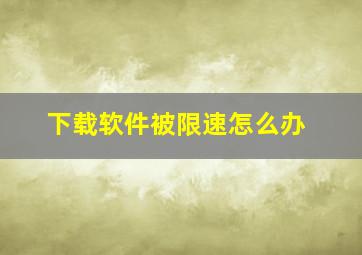 下载软件被限速怎么办